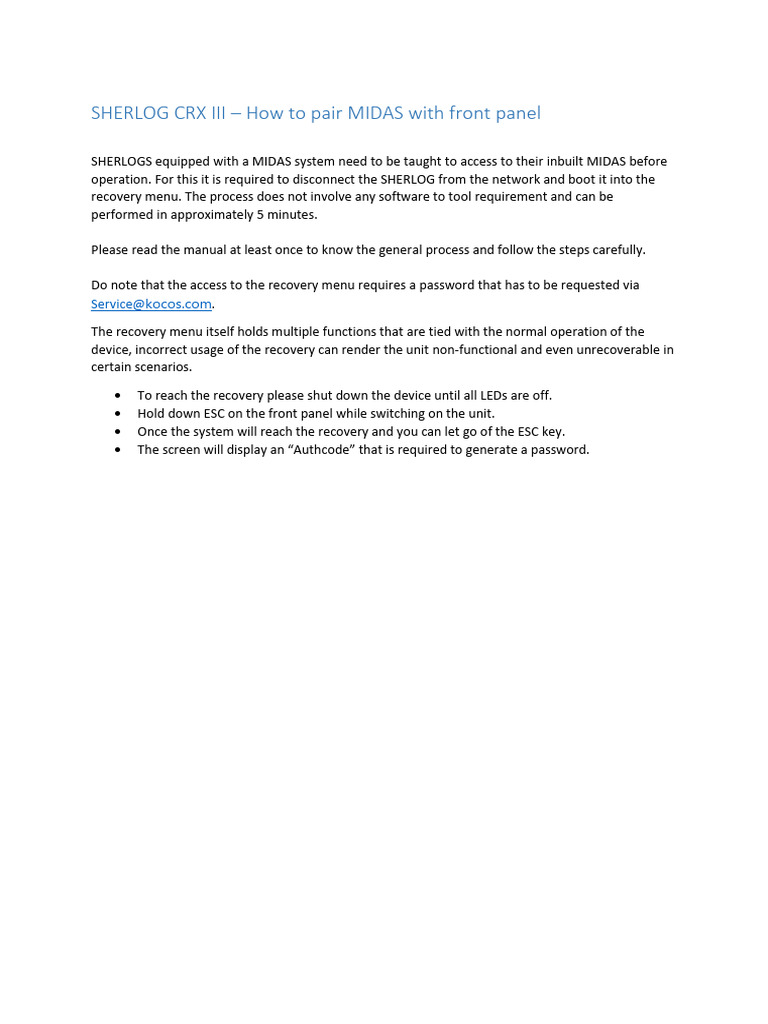 SHERLOG CRX III – How to pair MIDAS with front panel

SHERLOGS equipped with a MIDAS system need to be taught to access to their inbuilt MIDAS before operation. For this it is required to disconnect the SHERLOG from the network and boot it into the recovery menu. The process does not involve any software to tool requirement and can be performed in approximately 5 minutes.

Please read the manual at least once to know the general process and follow the steps carefully.

Do note that the access to the recovery menu requires a password that has to be requested via Service@kocos.com.

The recovery menu itself holds multiple functions that are tied with the normal operation of the device, incorrect usage of the recovery can render the unit non-functional and even unrecoverable in certain scenarios.

• To reach the recovery please shut down the device until all LEDs are off.
• Hold down ESC on the front panel while switching on the unit.
• Once the system will reach the recovery and you can let go of the ESC key.
• The screen will display an “Authcode” that is required to generate a password.